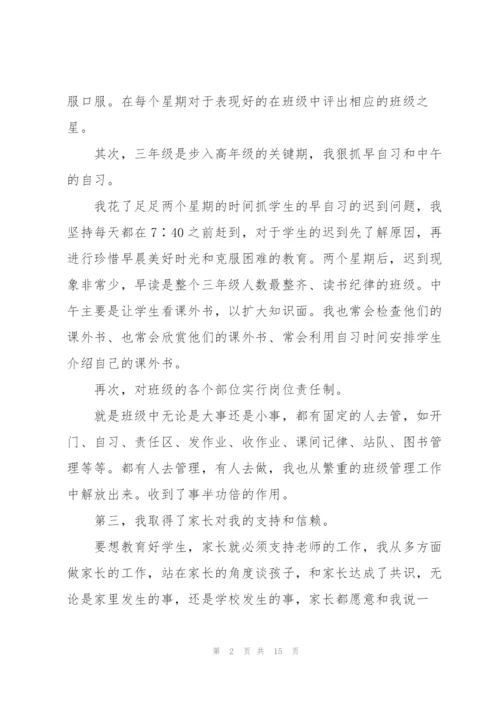 服口服。在每个星期对于表现好的在班级中评出相应的班级之星。

其次，三年级是步入高年级的关键期，我狠抓早自习和中午的自习。

我花了足足两个星期的时间抓学生的早自习的迟到问题，我坚持每天都在7：40之前赶到，对于学生的迟到先了解原因，再进行珍惜早晨美好时光和克服困难的教育。两个星期后，迟到现象非常少，早读是整个三年级人数最整齐、读书纪律的班级。中午主要是让学生看课外书，以扩大知识面。我也常会检查他们的课外书、也常会欣赏他们的课外书、常会利用自习时间安排学生介绍自己的课外书。

再次，对班级的各个部位实行岗位责任制。

就是班级中无论是大事还是小事，都有固定的人去管，如开门、自习、责任区、发作业、收作业、课间记律、站队、图书管理等等。都有人去管理，有人去做，我也从繁重的班级管理工作中解放出来。收到了事半功倍的作用。

第三，我取得了家长对我的支持和信赖。

要想教育好学生，家长就必须支持老师的工作，我从多方面做家长的工作，站在家长的角度谈孩子，和家长达成了共识，无论是家里发生的事，还是学校发生的事，家长都愿意和我说一

第 2 页 共 15 页